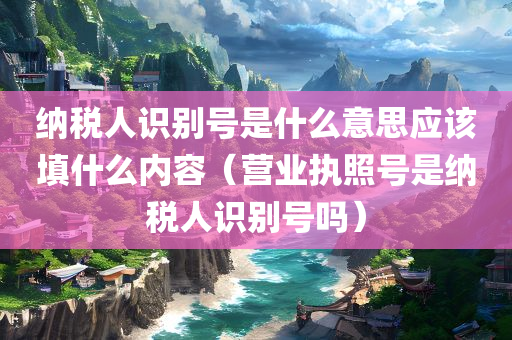 纳税人识别号是什么意思应该填什么内容（营业执照号是纳税人识别号吗）